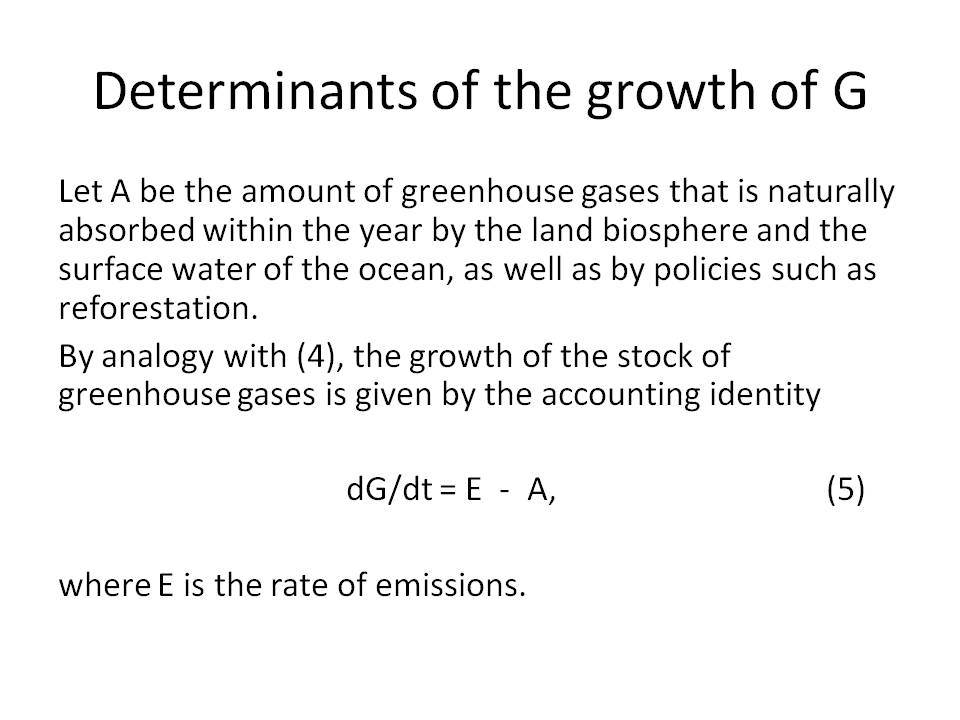 Determinants of the growth of G

Let A be the amount of greenhouse gases that is naturally absorbed within the year by the land biosphere and the surface water of the ocean, as well as by policies such as reforestation.

By analogy with (4), the growth of the stock of greenhouse gases is given by the accounting identity

$dG/dt = E - A,$ (5)

where E is the rate of emissions.